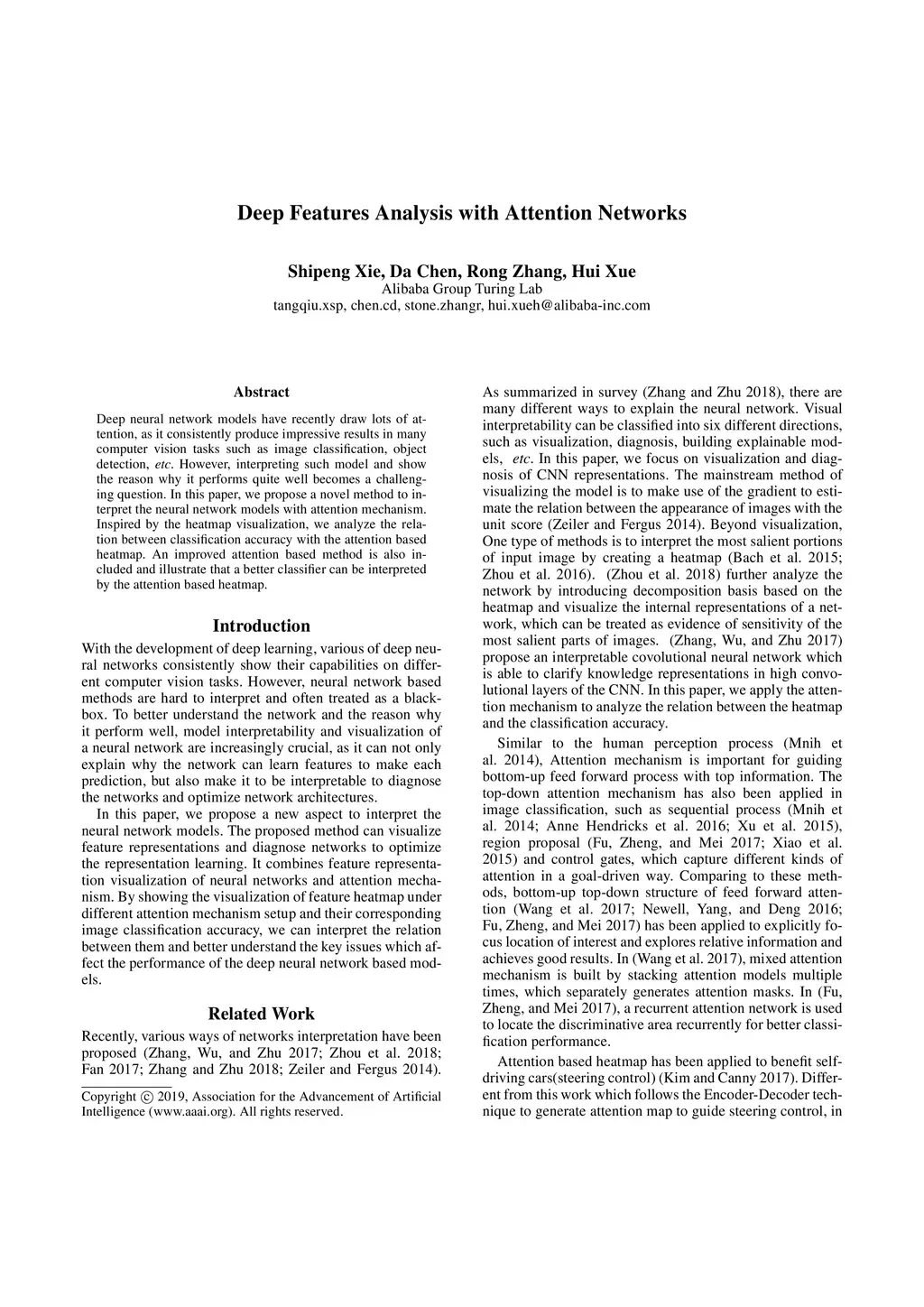 Deep Features Analysis with Attention Networks

Shipeng Xie, Da Chen, Rong Zhang, Hui Xue
Alibaba Group Turing Lab
tangqiu.xsp, chen.cd, stone.zhangr, hui.xueh@alibaba-inc.com

Abstract

Deep neural network models have recently draw lots of attention, as it consistently produce impressive results in many computer vision tasks such as image classification, object detection, etc. However, interpreting such model and show the reason why it performs quite well becomes a challenging question. In this paper, we propose a novel method to interpret the neural network models with attention mechanism. Inspired by the heatmap visualization, we analyze the relation between classification accuracy with the attention based heatmap. An improved attention based method is also included and illustrate that a better classifier can be interpreted by the attention based heatmap.

Introduction

With the development of deep learning, various of deep neural networks consistently show their capabilities on different computer vision tasks. However, neural network based methods are hard to interpret and often treated as a blackbox. To better understand the network and the reason why it perform well, model interpretability and visualization of a neural network are increasingly crucial, as it can not only explain why the network can learn features to make each prediction, but also make it to be interpretable to diagnose the networks and optimize network architectures.

In this paper, we propose a new aspect to interpret the neural network models. The proposed method can visualize feature representations and diagnose networks to optimize the representation learning. It combines feature representation visualization of neural networks and attention mechanism. By showing the visualization of feature heatmap under different attention mechanism setup and their corresponding image classification accuracy, we can interpret the relation between them and better understand the key issues which affect the performance of the deep neural network based models.

Related Work

Recently, various ways of networks interpretation have been proposed (Zhang, Wu, and Zhu 2017; Zhou et al. 2018; Fan 2017; Zhang and Zhu 2018; Zeiler and Fergus 2014).

Copyright © 2019, Association for the Advancement of Artificial Intelligence (www.aaai.org). All rights reserved.

As summarized in survey (Zhang and Zhu 2018), there are many different ways to explain the neural network. Visual interpretability can be classified into six different directions, such as visualization, diagnosis, building explainable models, etc. In this paper, we focus on visualization and diagnosis of CNN representations. The mainstream method of visualizing the model is to make use of the gradient to estimate the relation between the appearance of images with the unit score (Zeiler and Fergus 2014). Beyond visualization, One type of methods is to interpret the most salient portions of input image by creating a heatmap (Bach et al. 2015; Zhou et al. 2016). (Zhou et al. 2018) further analyze the network by introducing decomposition basis based on the heatmap and visualize the internal representations of a network, which can be treated as evidence of sensitivity of the most salient parts of images. (Zhang, Wu, and Zhu 2017) propose an interpretable covolutional neural network which is able to clarify knowledge representations in high convolutional layers of the CNN. In this paper, we apply the attention mechanism to analyze the relation between the heatmap and the classification accuracy.

Similar to the human perception process (Mnih et al. 2014), Attention mechanism is important for guiding bottom-up feed forward process with top information. The top-down attention mechanism has also been applied in image classification, such as sequential process (Mnih et al. 2014; Anne Hendricks et al. 2016; Xu et al. 2015), region proposal (Fu, Zheng, and Mei 2017; Xiao et al. 2015) and control gates, which capture different kinds of attention in a goal-driven way. Comparing to these methods, bottom-up top-down structure of feed forward attention (Wang et al. 2017; Newell, Yang, and Deng 2016; Fu, Zheng, and Mei 2017) has been applied to explicitly focus location of interest and explores relative information and achieves good results. In (Wang et al. 2017), mixed attention mechanism is built by stacking attention models multiple times, which separately generates attention masks. In (Fu, Zheng, and Mei 2017), a recurrent attention network is used to locate the discriminative area recurrently for better classification performance.

Attention based heatmap has been applied to benefit self-driving cars(steering control) (Kim and Canny 2017). Different from this work which follows the Encoder-Decoder technique to generate attention map to guide steering control, in